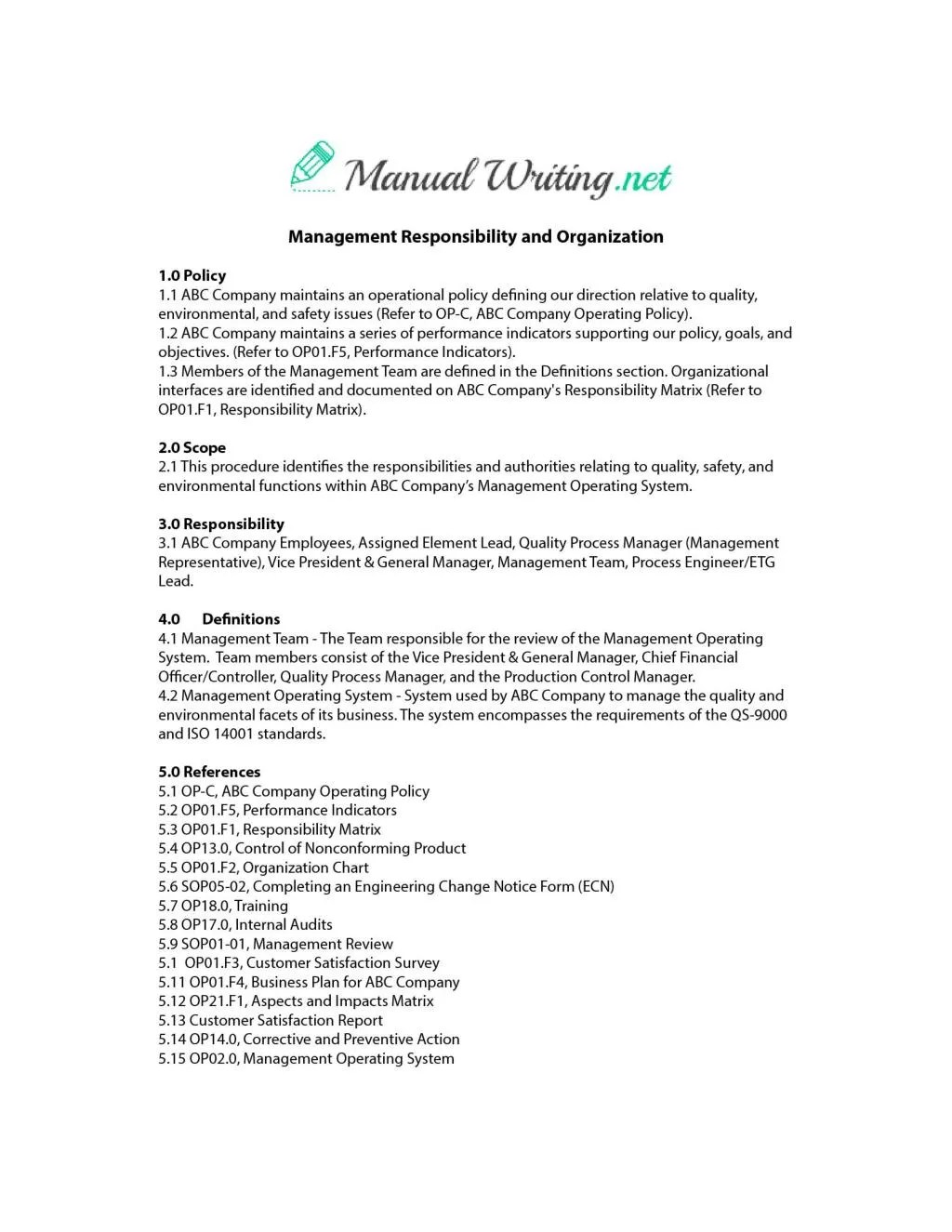 Manual Writing.net

Management Responsibility and Organization

1.0 Policy
1.1 ABC Company maintains an operational policy defining our direction relative to quality, environmental, and safety issues (Refer to OP-C, ABC Company Operating Policy).
1.2 ABC Company maintains a series of performance indicators supporting our policy, goals, and objectives. (Refer to OP01.F5, Performance Indicators).
1.3 Members of the Management Team are defined in the Definitions section. Organizational interfaces are identified and documented on ABC Company's Responsibility Matrix (Refer to OP01.F1, Responsibility Matrix).

2.0 Scope
2.1 This procedure identifies the responsibilities and authorities relating to quality, safety, and environmental functions within ABC Company's Management Operating System.

3.0 Responsibility
3.1 ABC Company Employees, Assigned Element Lead, Quality Process Manager (Management Representative), Vice President & General Manager, Management Team, Process Engineer/ETG Lead.

4.0 Definitions
4.1 Management Team - The Team responsible for the review of the Management Operating System. Team members consist of the Vice President & General Manager, Chief Financial Officer/Controller, Quality Process Manager, and the Production Control Manager.
4.2 Management Operating System - System used by ABC Company to manage the quality and environmental facets of its business. The system encompasses the requirements of the QS-9000 and ISO 14001 standards.

5.0 References
5.1 OP-C, ABC Company Operating Policy
5.2 OP01.F5, Performance Indicators
5.3 OP01.F1, Responsibility Matrix
5.4 OP13.0, Control of Nonconforming Product
5.5 OP01.F2, Organization Chart
5.6 SOP05-02, Completing an Engineering Change Notice Form (ECN)
5.7 OP18.0, Training
5.8 OP17.0, Internal Audits
5.9 SOP01-01, Management Review
5.1 OP01.F3, Customer Satisfaction Survey
5.11 OP01.F4, Business Plan for ABC Company
5.12 OP21.F1, Aspects and Impacts Matrix
5.13 Customer Satisfaction Report
5.14 OP14.0, Corrective and Preventive Action
5.15 OP02.0, Management Operating System